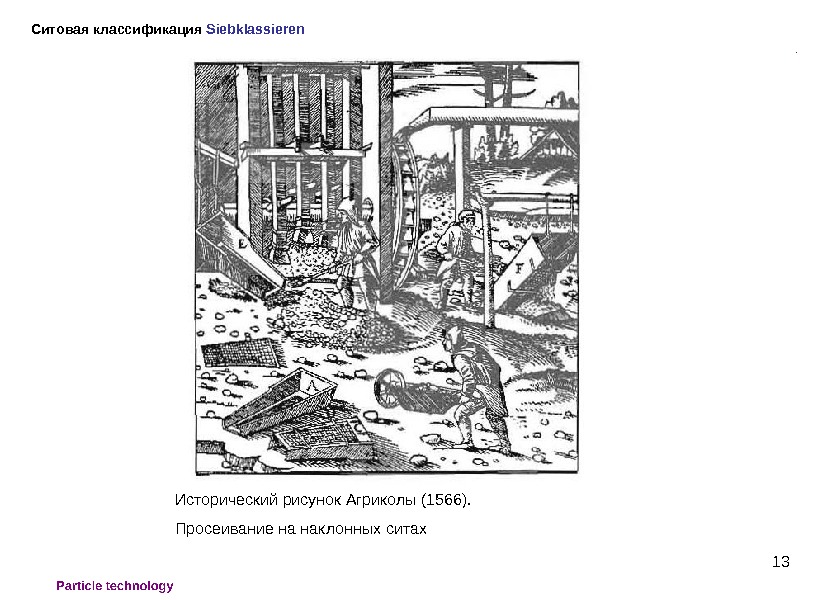 Ситовая классификация Siebklassieren

E

F

Исторический рисунок Агриколы (1566).

Просеивание на наклонных ситах

13

Particle technology